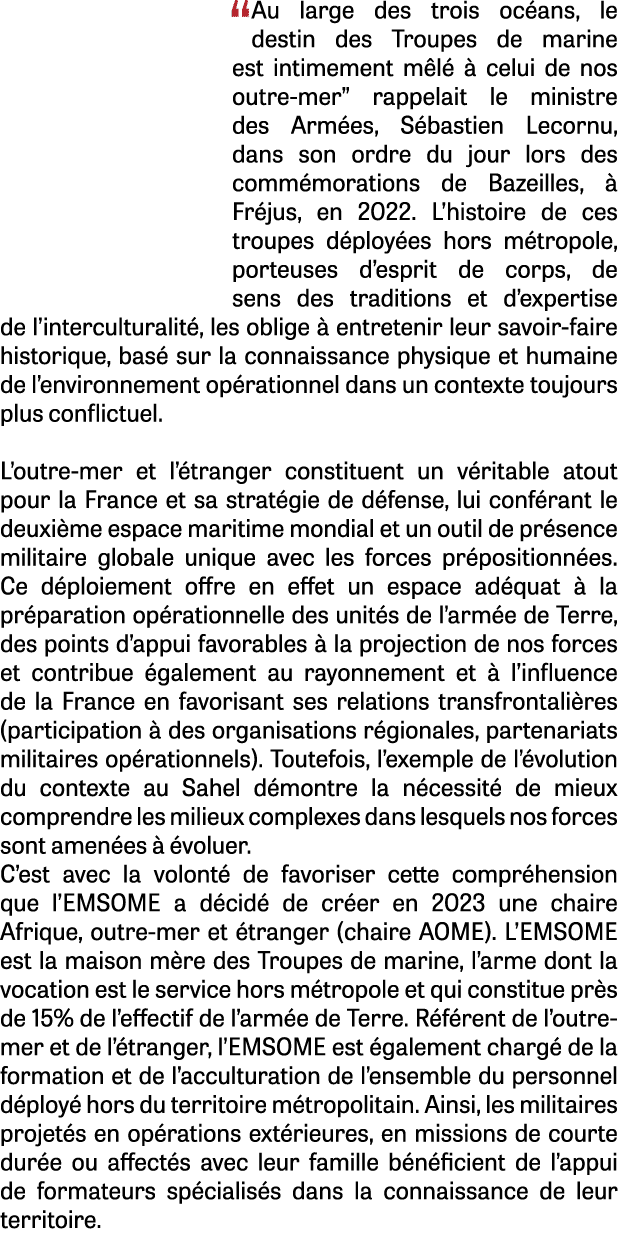 “Au large des trois océans, le destin des Troupes de marine est intimement mêlé à celui de nos outre-mer” rappelait le ministre des Armées, Sébastien Lecornu, dans son ordre du jour lors des commémorations de Bazeilles, à Fréjus, en 2022. L’histoire de ces troupes déployées hors métropole, porteuses d’esprit de corps, de sens des traditions et d’expertise de l’interculturalité, les oblige à entretenir leur savoir-faire historique, basé sur la connaissance physique et humaine de l’environnement opérationnel dans un contexte toujours plus conflictuel.

L’outre-mer et l’étranger constituent un véritable atout pour la France et sa stratégie de défense, lui conférant le deuxième espace maritime mondial et un outil de présence militaire globale unique avec les forces prépositionnées. Ce déploiement offre en effet un espace adéquat à la préparation opérationnelle des unités de l’armée de Terre, des points d’appui favorables à la projection de nos forces et contribue également au rayonnement et à l’influence de la France en favorisant ses relations transfrontalières (participation à des organisations régionales, partenariats militaires opérationnels). Toutefois, l’exemple de l’évolution du contexte au Sahel démontre la nécessité de mieux comprendre les milieux complexes dans lesquels nos forces sont amenées à évoluer.
C’est avec la volonté de favoriser cette compréhension que l’EMSOME a décidé de créer en 2023 une chaire Afrique, outre-mer et étranger (chaire AOME). L’EMSOME est la maison mère des Troupes de marine, l’arme dont la vocation est le service hors métropole et qui constitue près de 15% de l’effectif de l’armée de Terre. Référent de l’outre-mer et de l’étranger, l’EMSOME est également chargé de la formation et de l’acculturation de l’ensemble du personnel déployé hors du territoire métropolitain. Ainsi, les militaires projetés en opérations extérieures, en missions de courte durée ou affectés avec leur famille bénéficient de l’appui de formateurs spécialisés dans la connaissance de leur territoire.